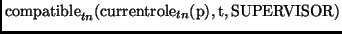 $\text{compatible}_{tn}(\text{currentrole}_{tn}(\text{p}), \text{t}, \text{SUPERVISOR})$